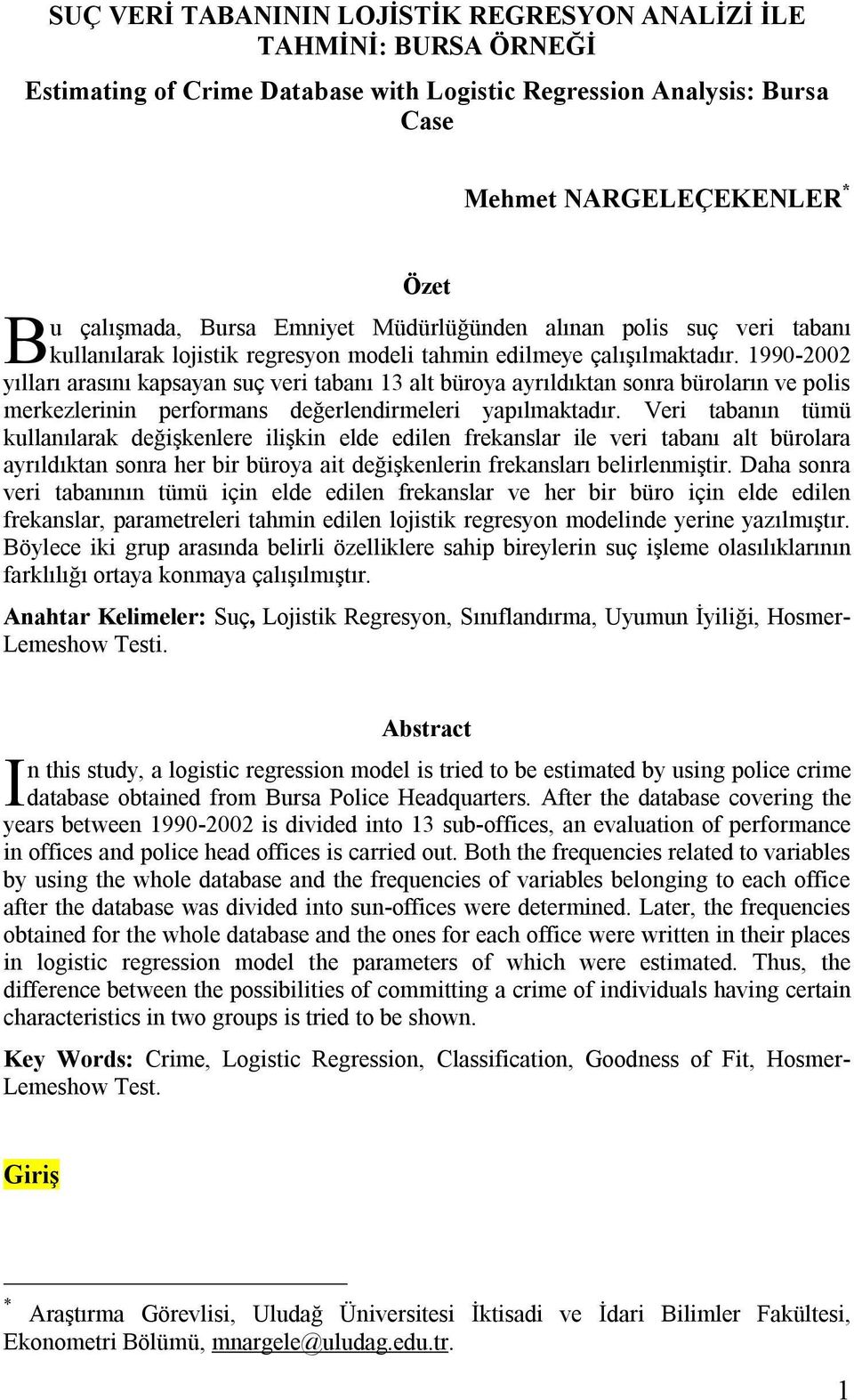 SUÇ VERİ TABANININ LOJİSTİK REGRESYON ANALİZİ İLE TAHMİNİ: BURSA ÖRNEĞİ

Estimating of Crime Database with Logistic Regression Analysis: Bursa Case

Mehmet NARGELEÇEKENLER *

Özet

Bu çalışmada, Bursa Emniyet Müdürlüğünden alınan polis suç veri tabanı kullanılarak lojistik regresyon modeli tahmin edilmeye çalışılmaktadır. 1990-2002 yılları arasını kapsayan suç veri tabanı 13 alt büroya ayrıldıktan sonra büroların ve polis merkezlerinin performans değerlendirmeleri yapılmaktadır. Veri tabanın tümü kullanılarak değişkenlere ilişkin elde edilen frekanslar ile veri tabanı alt bürolara ayrıldıktan sonra her bir büroya ait değişkenlerin frekansları belirlenmiştir. Daha sonra veri tabanının tümü için elde edilen frekanslar ve her bir büro için elde edilen frekanslar, parametreleri tahmin edilen lojistik regresyon modelinde yerine yazılmıştır. Böylece iki grup arasında belirli özelliklere sahip bireylerin suç işleme olasılıklarının farklılığı ortaya konmaya çalışılmıştır.

Anahtar Kelimeler: Suç, Lojistik Regresyon, Sınıflandırma, Uyumun İyiliği, Hosmer-Lemeshow Testi.

Abstract

In this study, a logistic regression model is tried to be estimated by using police crime database obtained from Bursa Police Headquarters. After the database covering the years between 1990-2002 is divided into 13 sub-offices, an evaluation of performance in offices and police head offices is carried out. Both the frequencies related to variables by using the whole database and the frequencies of variables belonging to each office after the database was divided into sun-offices were determined. Later, the frequencies obtained for the whole database and the ones for each office were written in their places in logistic regression model the parameters of which were estimated. Thus, the difference between the possibilities of committing a crime of individuals having certain characteristics in two groups is tried to be shown.

Key Words: Crime, Logistic Regression, Classification, Goodness of Fit, Hosmer-Lemeshow Test.

Giriş

* Araştırma Görevlisi, Uludağ Üniversitesi İktisadi ve İdari Bilimler Fakültesi, Ekonometri Bölümü, mnargele@uludag.edu.tr.

1